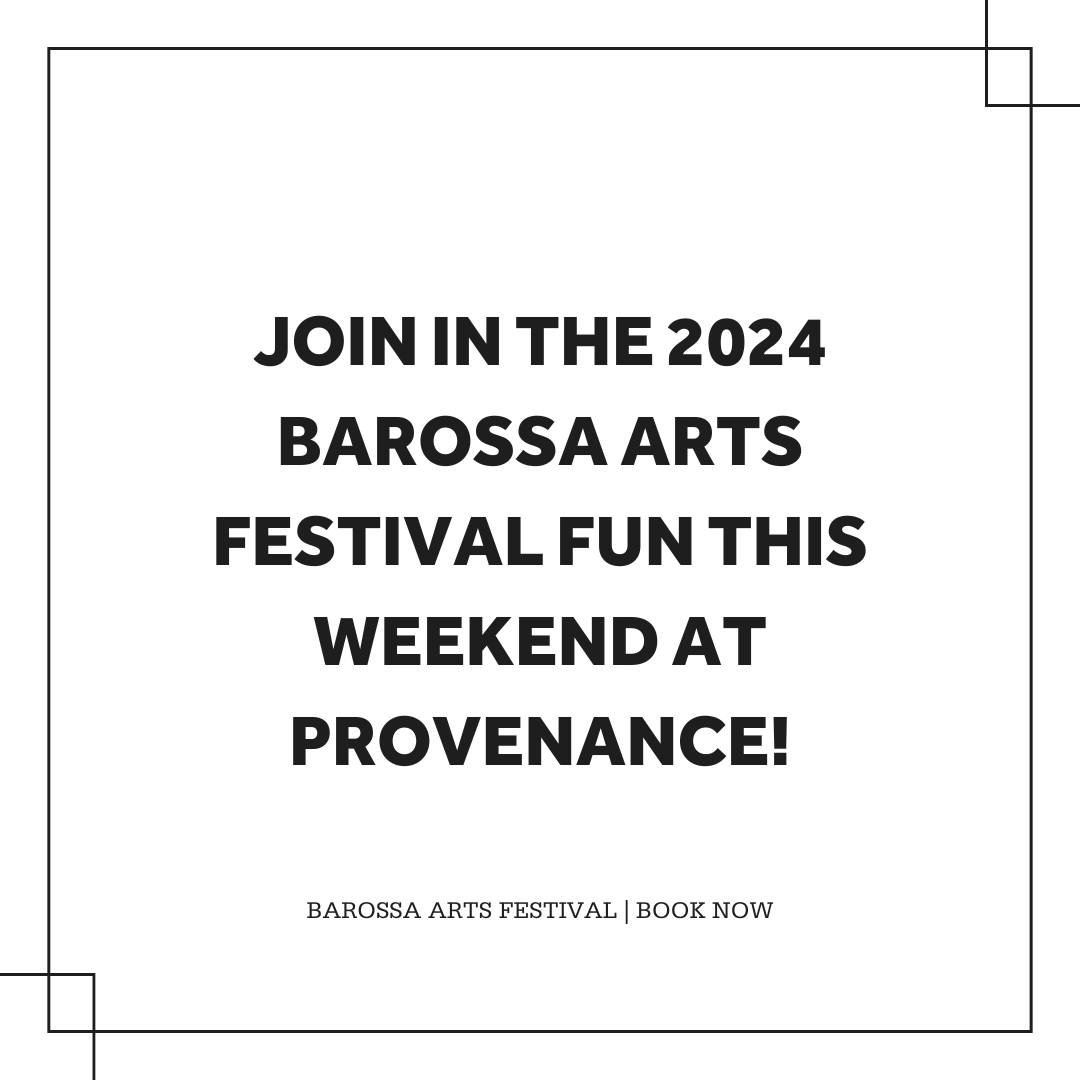 JOIN IN THE 2024 BAROSSA ARTS FESTIVAL FUN THIS WEEKEND AT PROVENANCE!

BAROSSA ARTS FESTIVAL | BOOK NOW